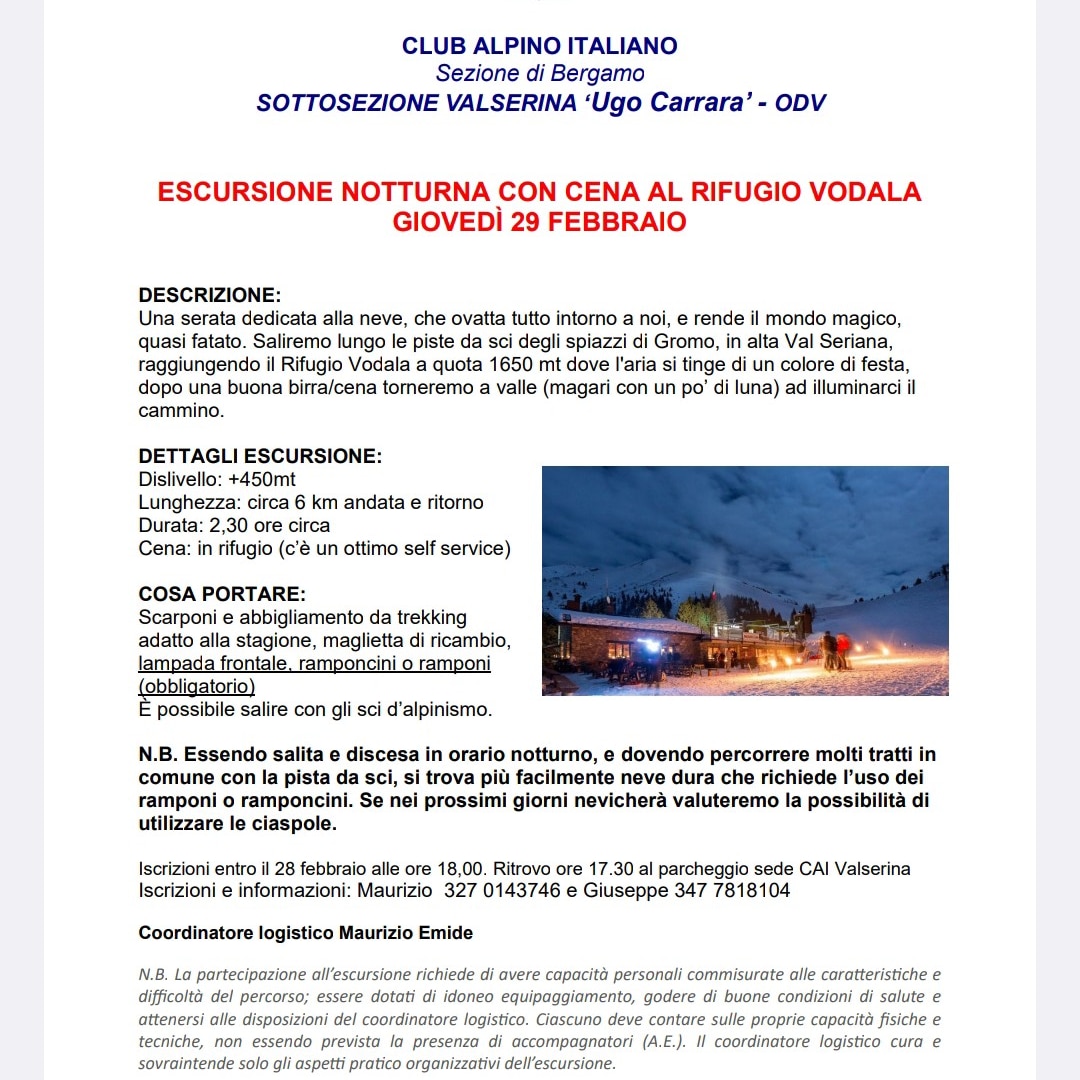 CLUB ALPINO ITALIANO
Sezione di Bergamo
SOTTOSEZIONE VALSERINA 'Ugo Carrara' - ODV

ESCURSIONE NOTTURNA CON CENA AL RIFUGIO VODALA
GIOVEDÌ 29 FEBBRAIO

DESCRIZIONE:
Una serata dedicata alla neve, che ovatta tutto intorno a noi, e rende il mondo magico, quasi fatato. Saliremo lungo le piste da sci degli spiazzi di Gromo, in alta Val Seriana, raggiungendo il Rifugio Vodala a quota 1650 mt dove l'aria si tinge di un colore di festa, dopo una buona birra/cena torneremo a valle (magari con un po' di luna) ad illuminarci il cammino.

DETTAGLI ESCURSIONE:
Dislivello: +450mt
Lunghezza: circa 6 km andata e ritorno
Durata: 2,30 ore circa
Cena: in rifugio (c'è un ottimo self service)

COSA PORTARE:
Scarponi e abbigliamento da trekking adatto alla stagione, maglietta di ricambio, lampada frontale, ramponcini o ramponi (obbligatorio)
È possibile salire con gli sci d'alpinismo.

N.B. Essendo salita e discesa in orario notturno, e dovendo percorrere molti tratti in comune con la pista da sci, si trova più facilmente neve dura che richiede l'uso dei ramponi o ramponcini. Se nei prossimi giorni nevicherà valuteremo la possibilità di utilizzare le ciaspole.

Iscrizioni entro il 28 febbraio alle ore 18,00. Ritrovo ore 17.30 al parcheggio sede CAI Valserina
Iscrizioni e informazioni: Maurizio 327 0143746 e Giuseppe 347 7818104

Coordinatore logistico Maurizio Emide

N.B. La partecipazione all'escursione richiede di avere capacità personali commisurate alle caratteristiche e difficoltà del percorso; essere dotati di idoneo equipaggiamento, godere di buone condizioni di salute e attenersi alle disposizioni del coordinatore logistico. Ciascuno deve contare sulle proprie capacità fisiche e tecniche, non essendo prevista la presenza di accompagnatori (A.E.). Il coordinatore logistico cura e sovraintende solo gli aspetti pratico organizzativi dell'escursione.